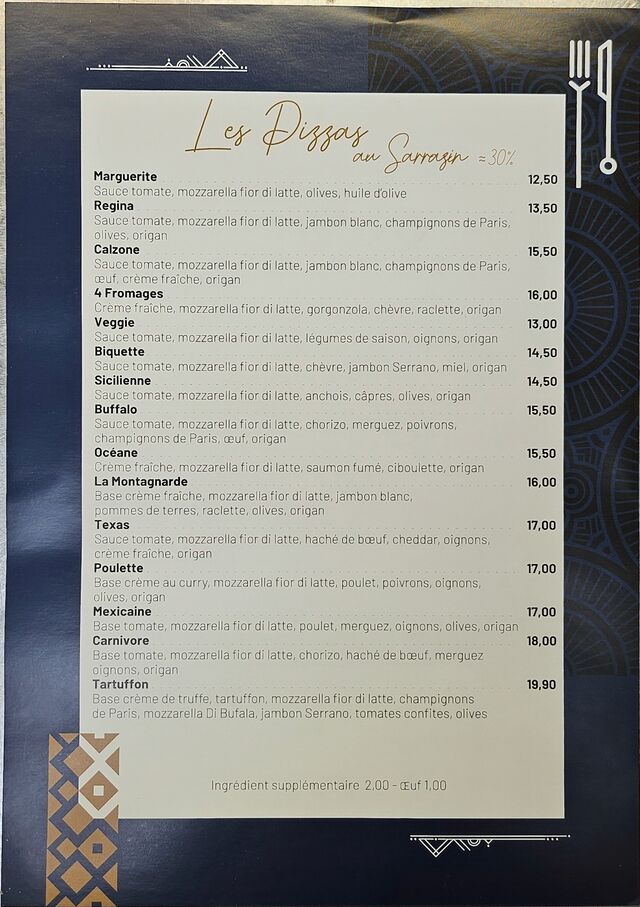 Les Pizzas au Sarrasin ≈30%

Marguerite 12,50
Sauce tomate, mozzarella fior di latte, olives, huile d'olive

Regina 13,50
Sauce tomate, mozzarella fior di latte, jambon blanc, champignons de Paris, olives, origan

Calzone 15,50
Sauce tomate, mozzarella fior di latte, jambon blanc, champignons de Paris, œuf, crème fraîche, origan

4 Fromages 16,00
Crème fraîche, mozzarella fior di latte, gorgonzola, chèvre, raclette, origan

Veggie 13,00
Sauce tomate, mozzarella fior di latte, légumes de saison, oignons, origan

Biquette 14,50
Sauce tomate, mozzarella fior di latte, chèvre, jambon Serrano, miel, origan

Sicilienne 14,50
Sauce tomate, mozzarella fior di latte, anchois, câpres, olives, origan

Buffalo 15,50
Sauce tomate, mozzarella fior di latte, chorizo, merguez, poivrons, champignons de Paris, œuf, origan

Océane 15,50
Crème fraîche, mozzarella fior di latte, saumon fumé, ciboulette, origan

La Montagnarde 16,00
Base crème fraîche, mozzarella fior di latte, jambon blanc, pommes de terres, raclette, olives, origan

Texas 17,00
Sauce tomate, mozzarella fior di latte, haché de bœuf, cheddar, oignons, crème fraîche, origan

Poulette 17,00
Base crème au curry, mozzarella fior di latte, poulet, poivrons, oignons, olives, origan

Mexicaine 17,00
Base tomate, mozzarella fior di latte, poulet, merguez, oignons, olives, origan

Carnivore 18,00
Base tomate, mozzarella fior di latte, chorizo, haché de bœuf, merguez oignons, origan

Tartuffon 19,90
Base crème de truffe, tartuffon, mozzarella fior di latte, champignons de Paris, mozzarella Di Bufala, jambon Serrano, tomates confites, olives

Ingrédient supplémentaire 2,00 - Œuf 1,00